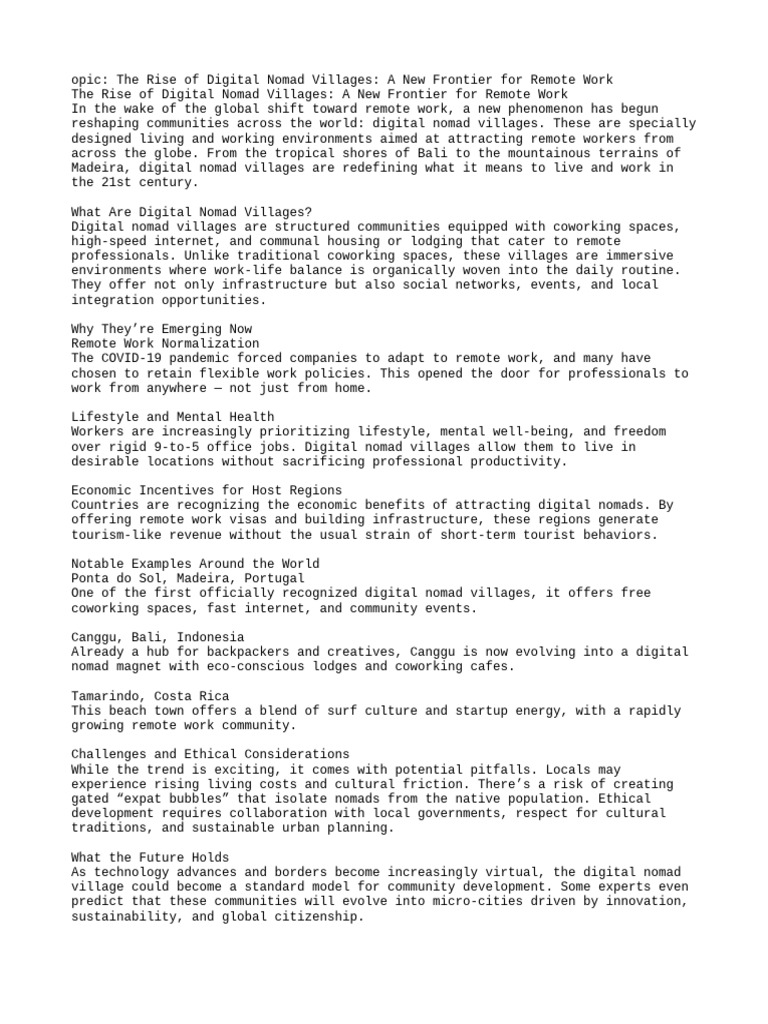 opic: The Rise of Digital Nomad Villages: A New Frontier for Remote Work
The Rise of Digital Nomad Villages: A New Frontier for Remote Work
In the wake of the global shift toward remote work, a new phenomenon has begun reshaping communities across the world: digital nomad villages. These are specially designed living and working environments aimed at attracting remote workers from across the globe. From the tropical shores of Bali to the mountainous terrains of Madeira, digital nomad villages are redefining what it means to live and work in the 21st century.

What Are Digital Nomad Villages?
Digital nomad villages are structured communities equipped with coworking spaces, high-speed internet, and communal housing or lodging that cater to remote professionals. Unlike traditional coworking spaces, these villages are immersive environments where work-life balance is organically woven into the daily routine. They offer not only infrastructure but also social networks, events, and local integration opportunities.

Why They're Emerging Now
Remote Work Normalization
The COVID-19 pandemic forced companies to adapt to remote work, and many have chosen to retain flexible work policies. This opened the door for professionals to work from anywhere — not just from home.

Lifestyle and Mental Health
Workers are increasingly prioritizing lifestyle, mental well-being, and freedom over rigid 9-to-5 office jobs. Digital nomad villages allow them to live in desirable locations without sacrificing professional productivity.

Economic Incentives for Host Regions
Countries are recognizing the economic benefits of attracting digital nomads. By offering remote work visas and building infrastructure, these regions generate tourism-like revenue without the usual strain of short-term tourist behaviors.

Notable Examples Around the World
Ponta do Sol, Madeira, Portugal
One of the first officially recognized digital nomad villages, it offers free coworking spaces, fast internet, and community events.

Canggu, Bali, Indonesia
Already a hub for backpackers and creatives, Canggu is now evolving into a digital nomad magnet with eco-conscious lodges and coworking cafes.

Tamarindo, Costa Rica
This beach town offers a blend of surf culture and startup energy, with a rapidly growing remote work community.

Challenges and Ethical Considerations
While the trend is exciting, it comes with potential pitfalls. Locals may experience rising living costs and cultural friction. There's a risk of creating gated "expat bubbles" that isolate nomads from the native population. Ethical development requires collaboration with local governments, respect for cultural traditions, and sustainable urban planning.

What the Future Holds
As technology advances and borders become increasingly virtual, the digital nomad village could become a standard model for community development. Some experts even predict that these communities will evolve into micro-cities driven by innovation, sustainability, and global citizenship.